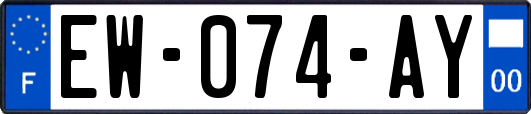 F
EW-074-AY
00